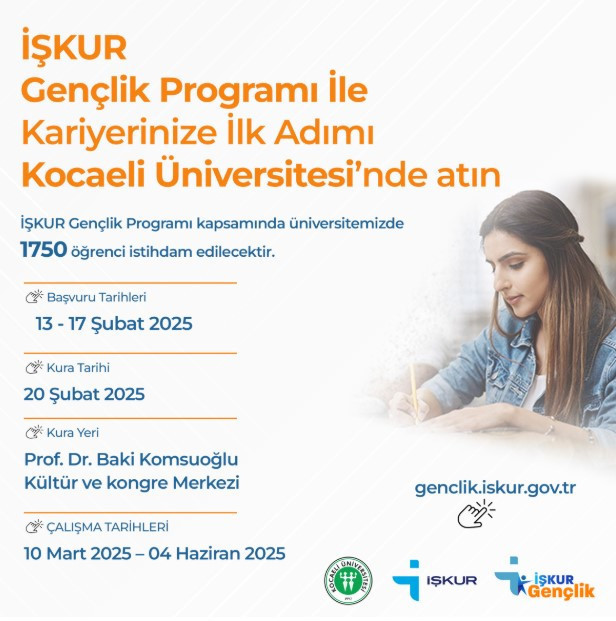 İŞKUR
Gençlik Programı İle
Kariyerinize İlk Adımı
Kocaeli Üniversitesi'nde atın

İŞKUR Gençlik Programı kapsamında üniversitemizde 1750 öğrenci istihdam edilecektir.

Başvuru Tarihleri
13 - 17 Şubat 2025

Kura Tarihi
20 Şubat 2025

Kura Yeri
Prof. Dr. Baki Komsuoğlu Kültür ve kongre Merkezi

ÇALIŞMA TARİHLERİ
10 Mart 2025 – 04 Haziran 2025

genclik.iskur.gov.tr

KOCAELİ ÜNİVERSİTESİ

İŞKUR

İŞKUR Gençlik